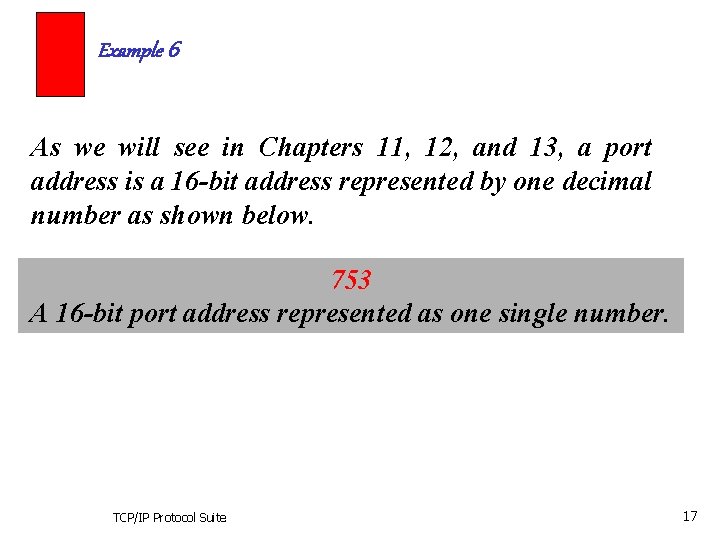 Example 6

As we will see in Chapters 11, 12, and 13, a port address is a 16-bit address represented by one decimal number as shown below.

753
A 16-bit port address represented as one single number.

TCP/IP Protocol Suite

17